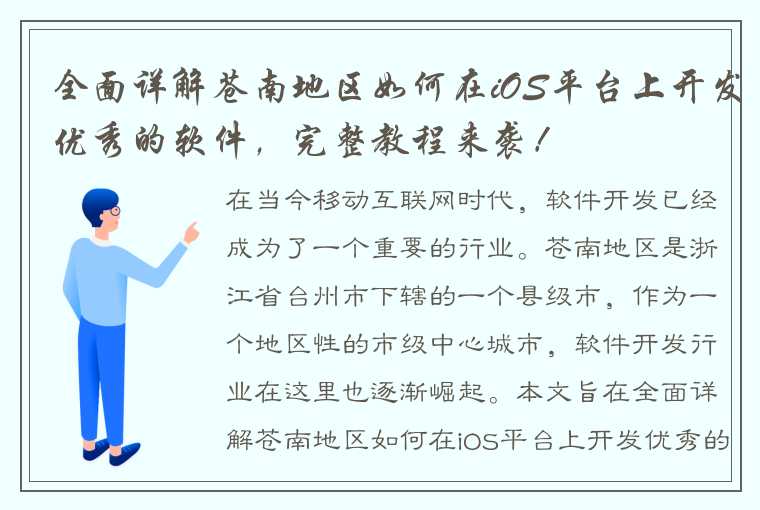 全面详解苍南地区如何在iOS平台上开发优秀的软件，完整教程来袭！

在当今移动互联网时代，软件开发已经成为了一个重要的行业。苍南地区是浙江省台州市下辖的一个县级市，作为一个地区性的市级中心城市，软件开发行业在这里也逐渐崛起。本文旨在全面详解苍南地区如何在iOS平台上开发优秀的